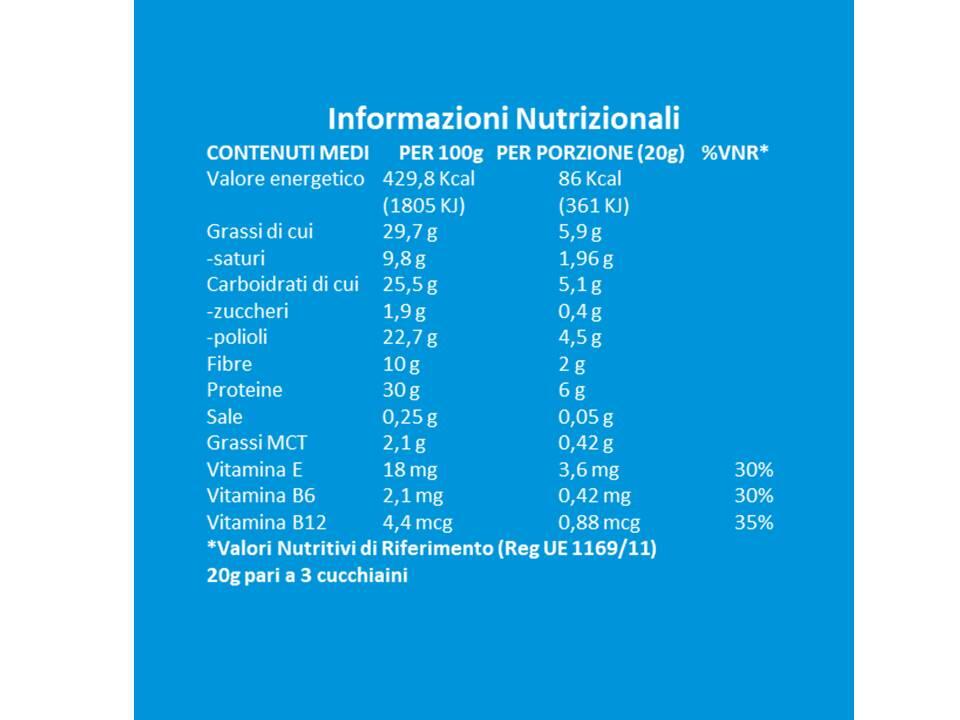 Informazioni Nutrizionali

| CONTENUTI MEDI | PER 100g | PER PORZIONE (20g) | %VNR* |
|---|---|---|---|
| Valore energetico | 429,8 Kcal (1805 KJ) | 86 Kcal (361 KJ) | |
| Grassi di cui | 29,7 g | 5,9 g | |
| -saturi | 9,8 g | 1,96 g | |
| Carboidrati di cui | 25,5 g | 5,1 g | |
| -zuccheri | 1,9 g | 0,4 g | |
| -polioli | 22,7 g | 4,5 g | |
| Fibre | 10 g | 2 g | |
| Proteine | 30 g | 6 g | |
| Sale | 0,25 g | 0,05 g | |
| Grassi MCT | 2,1 g | 0,42 g | |
| Vitamina E | 18 mg | 3,6 mg | 30% |
| Vitamina B6 | 2,1 mg | 0,42 mg | 30% |
| Vitamina B12 | 4,4 mcg | 0,88 mcg | 35% |

*Valori Nutritivi di Riferimento (Reg UE 1169/11)
20g pari a 3 cucchiaini